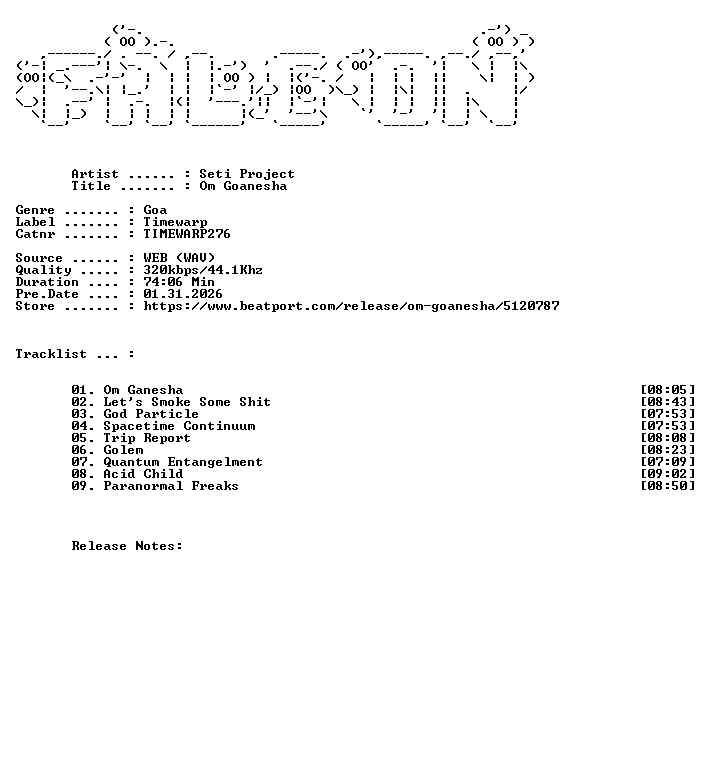 Artist ...... : Seti Project
Title ....... : Om Goanesha

Genre ....... : Goa
Label ....... : Timewarp
Catnr ....... : TIMEWARP276

Source ...... : WEB (WAV)
Quality ..... : 320kbps/44.1Khz
Duration .... : 74:06 Min
Pre.Date .... : 01.31.2026
Store ....... : https://www.beatport.com/release/om-goanesha/5120787

Tracklist ... :

01. Om Ganesha [08:05]
02. Let's Smoke Some Shit [08:43]
03. God Particle [07:53]
04. Spacetime Continuum [07:53]
05. Trip Report [08:08]
06. Golem [08:23]
07. Quantum Entangelment [07:09]
08. Acid Child [09:02]
09. Paranormal Freaks [08:50]

Release Notes: